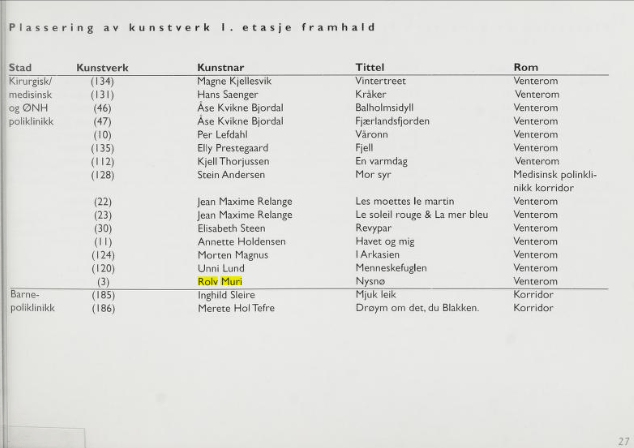 Plassering av kunstverk 1. etasje framhald

| Stad | Kunstverk | Kunstnar | Tittel | Rom |
|---|---|---|---|---|
| Kirurgisk/ medisinsk og ØNH poliklinikk | (134) | Magne Kjellesvik | Vintertreet | Venterom |
| | (131) | Hans Saenger | Kråker | Venterom |
| | (46) | Åse Kvikne Bjordal | Balholmsidyll | Venterom |
| | (47) | Åse Kvikne Bjordal | Fjærlandsfjorden | Venterom |
| | (10) | Per Lefdahl | Våronn | Venterom |
| | (135) | Elly Prestegaard | Fjell | Venterom |
| | (112) | Kjell Thorjussen | En varmdag | Venterom |
| | (128) | Stein Andersen | Mor syr | Medisinsk polinklinikk korridor |
| | (22) | Jean Maxime Relange | Les moettes le martin | Venterom |
| | (23) | Jean Maxime Relange | Le soleil rouge & La mer bleu | Venterom |
| | (30) | Elisabeth Steen | Revypar | Venterom |
| | (11) | Annette Holdensen | Havet og mig | Venterom |
| | (124) | Morten Magnus | I Arkasien | Venterom |
| | (120) | Unni Lund | Menneskefuglen | Venterom |
| | (3) | Rolv Muri | Nysnø | Venterom |
| Barnepoliklinikk | (185) | Inghild Sleire | Mjuk leik | Korridor |
| | (186) | Merete Hol Tefre | Drøym om det, du Blakken. | Korridor |

27